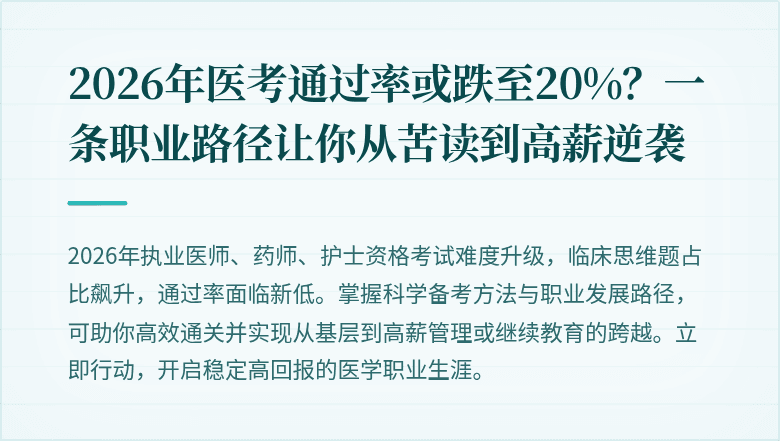 2026年医考通过率或跌至20%？一条职业路径让你从苦读到高薪逆袭

2026年执业医师、药师、护士资格考试难度升级，临床思维题占比飙升，通过率面临新低。掌握科学备考方法与职业发展路径，可助你高效通关并实现从基层到高薪管理或继续教育的跨越。立即行动，开启稳定高回报的医学职业生涯。